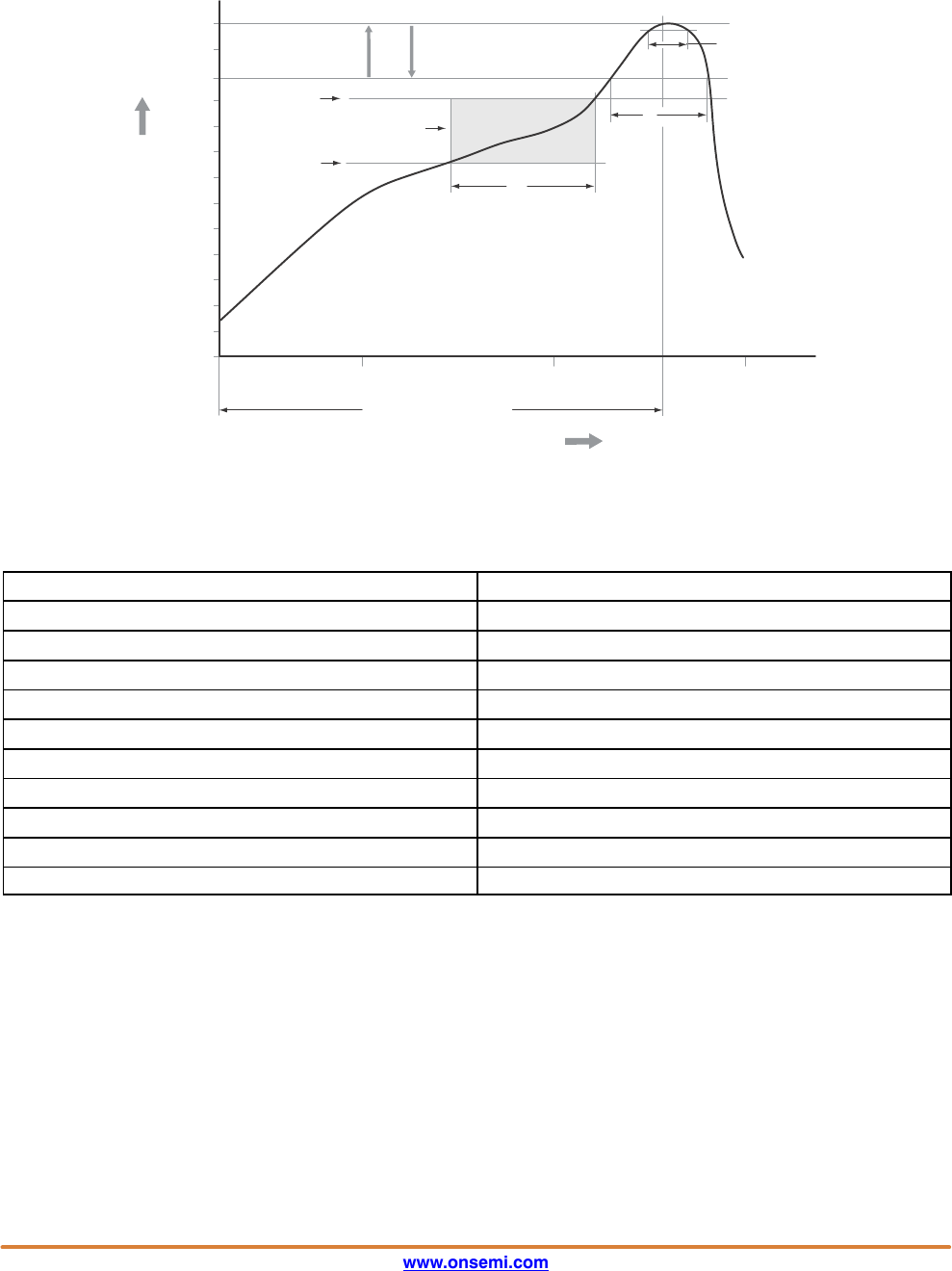 www.onsemi.com